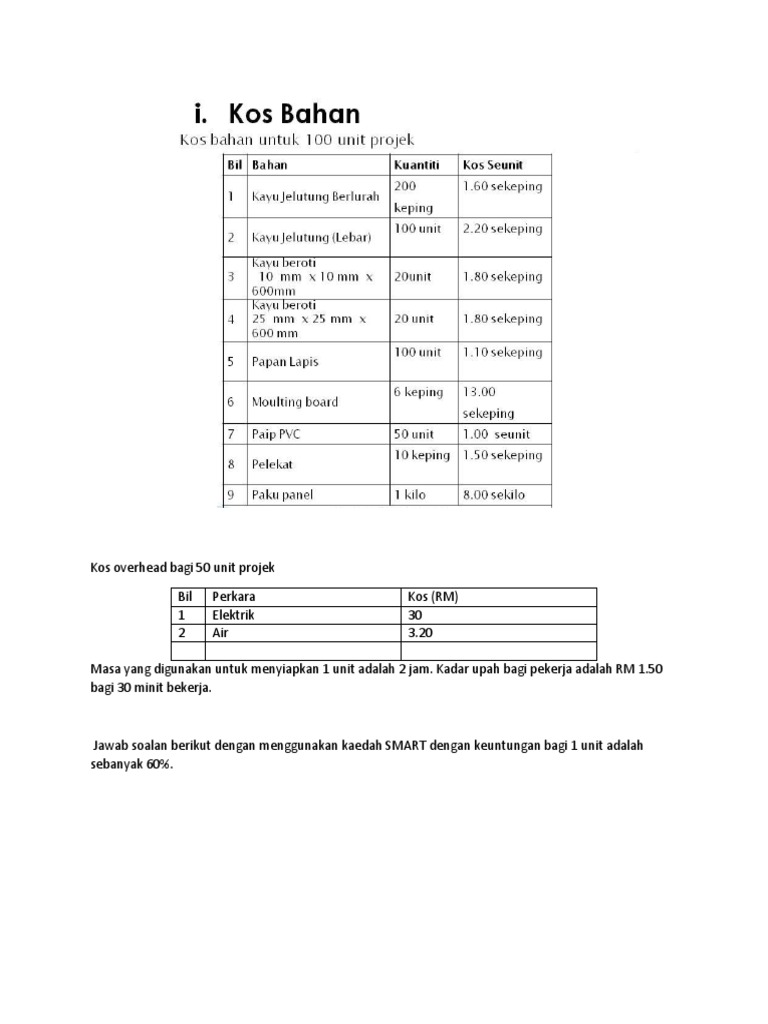 i. Kos Bahan

Kos bahan untuk 100 unit projek

| Bil | Bahan | Kuantiti | Kos Seunit |
|---|---|---|---|
| 1 | Kayu Jelutung Berlurah | 200 keping | 1.60 sekeping |
| 2 | Kayu Jelutung (Lebar) | 100 unit | 2.20 sekeping |
| 3 | Kayu beroti 10 mm x 10 mm x 600mm | 20unit | 1.80 sekeping |
| 4 | Kayu beroti 25 mm x 25 mm x 600 mm | 20 unit | 1.80 sekeping |
| 5 | Papan Lapis | 100 unit | 1.10 sekeping |
| 6 | Moulting board | 6 keping | 13.00 sekeping |
| 7 | Paip PVC | 50 unit | 1.00 seunit |
| 8 | Pelekat | 10 keping | 1.50 sekeping |
| 9 | Paku panel | 1 kilo | 8.00 sekilo |

Kos overhead bagi 50 unit projek

| Bil | Perkara | Kos (RM) |
|---|---|---|
| 1 | Elektrik | 30 |
| 2 | Air | 3.20 |
| | | |

Masa yang digunakan untuk menyiapkan 1 unit adalah 2 jam. Kadar upah bagi pekerja adalah RM 1.50 bagi 30 minit bekerja.

Jawab soalan berikut dengan menggunakan kaedah SMART dengan keuntungan bagi 1 unit adalah sebanyak 60%.